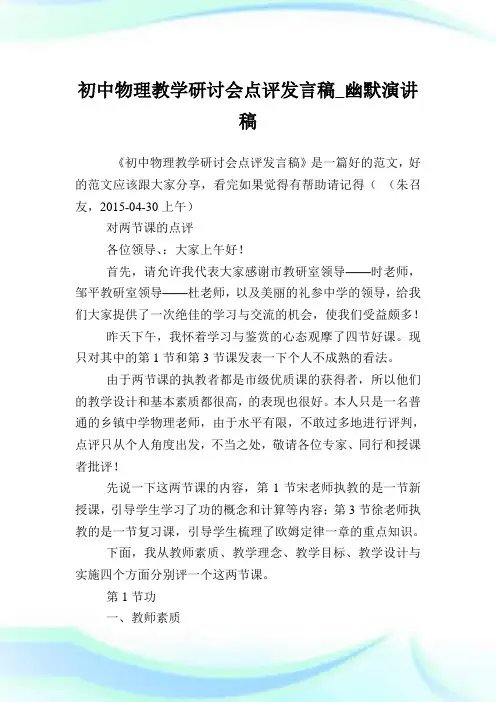 初中物理教学研讨会点评发言稿_幽默演讲稿

《初中物理教学研讨会点评发言稿》是一篇好的范文，好的范文应该跟大家分享，看完如果觉得有帮助请记得（ （朱召友，2015-04-30 上午）

对两节课的点评

各位领导、：大家上午好！

首先，请允许我代表大家感谢市教研室领导——时老师，邹平教研室领导——杜老师，以及美丽的礼参中学的领导，给我们大家提供了一次绝佳的学习与交流的机会，使我们受益颇多！

昨天下午，我怀着学习与鉴赏的心态观摩了四节好课。现只对其中的第 1 节和第 3 节课发表一下个人不成熟的看法。

由于两节课的执教者都是市级优质课的获得者，所以他们的教学设计和基本素质都很高，的表现也很好。本人只是一名普通的乡镇中学物理老师，由于水平有限，不敢过多地进行评判，点评只从个人角度出发，不当之处，敬请各位专家、同行和授课者批评！

先说一下这两节课的内容，第 1 节宋老师执教的是一节新授课，引导学生学习了功的概念和计算等内容；第 3 节徐老师执教的是一节复习课，引导学生梳理了欧姆定律一章的重点知识。

下面，我从教师素质、教学理念、教学目标、教学设计与实施四个方面分别评一个这两节课。

第 1 节功

一、教师素质